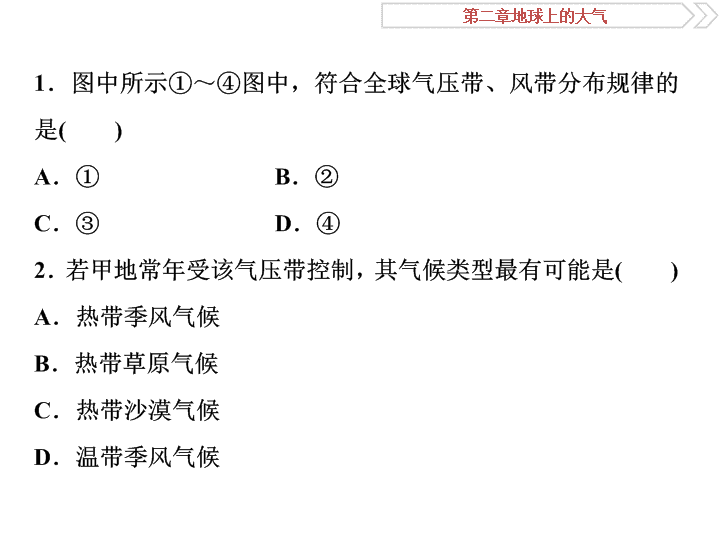 第二章地球上的大气

1．图中所示①～④图中，符合全球气压带、风带分布规律的是(　　)

A．①　　B．②

C．③　　D．④

2．若甲地常年受该气压带控制，其气候类型最有可能是(　　)

A．热带季风气候

B．热带草原气候

C．热带沙漠气候

D．温带季风气候